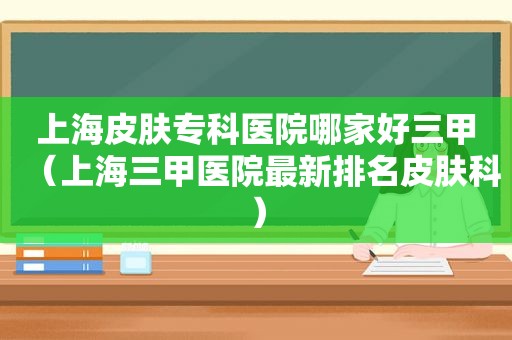 上海皮肤专科医院哪家好三甲（上海三甲医院最新排名皮肤科）